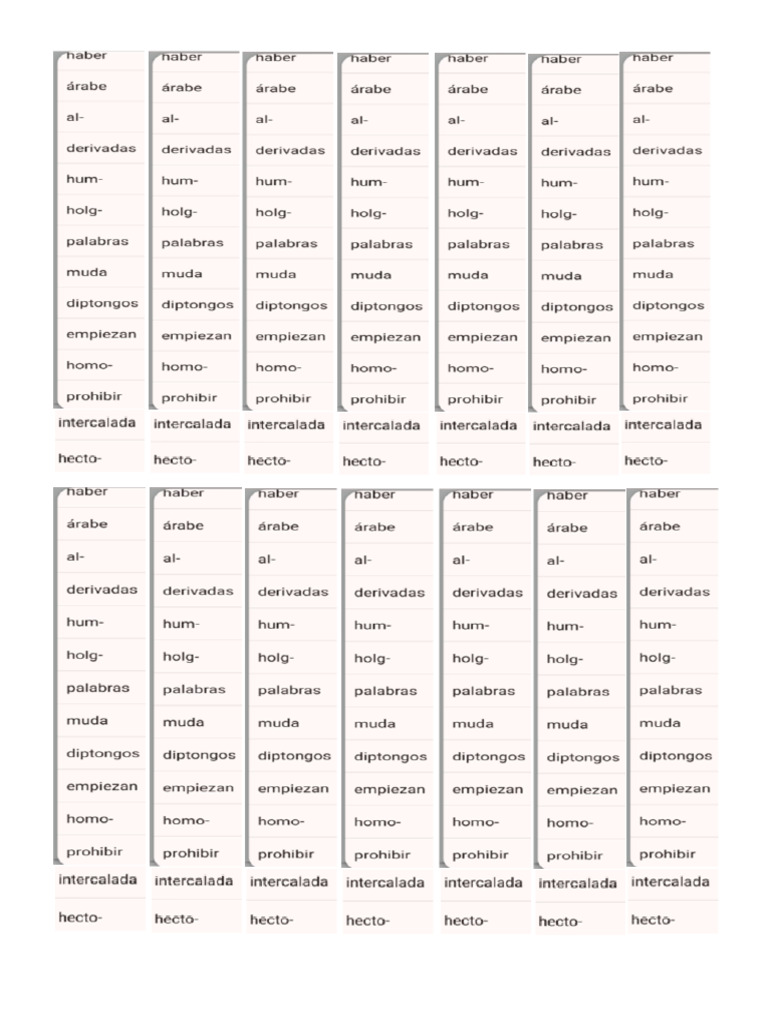 haber
árabe
al-
derivadas
hum-
holg-
palabras
muda
diptongos
empiezan
homo-
prohibir
intercalada
hecto-

haber
árabe
al-
derivadas
hum-
holg-
palabras
muda
diptongos
empiezan
homo-
prohibir
intercalada
hecto-

haber
árabe
al-
derivadas
hum-
holg-
palabras
muda
diptongos
empiezan
homo-
prohibir
intercalada
hecto-

haber
árabe
al-
derivadas
hum-
holg-
palabras
muda
diptongos
empiezan
homo-
prohibir
intercalada
hecto-

haber
árabe
al-
derivadas
hum-
holg-
palabras
muda
diptongos
empiezan
homo-
prohibir
intercalada
hecto-

haber
árabe
al-
derivadas
hum-
holg-
palabras
muda
diptongos
empiezan
homo-
prohibir
intercalada
hecto-

haber
árabe
al-
derivadas
hum-
holg-
palabras
muda
diptongos
empiezan
homo-
prohibir
intercalada
hecto-

haber
árabe
al-
derivadas
hum-
holg-
palabras
muda
diptongos
empiezan
homo-
prohibir
intercalada
hecto-

haber
árabe
al-
derivadas
hum-
holg-
palabras
muda
diptongos
empiezan
homo-
prohibir
intercalada
hecto-

haber
árabe
al-
derivadas
hum-
holg-
palabras
muda
diptongos
empiezan
homo-
prohibir
intercalada
hecto-

haber
árabe
al-
derivadas
hum-
holg-
palabras
muda
diptongos
empiezan
homo-
prohibir
intercalada
hecto-

haber
árabe
al-
derivadas
hum-
holg-
palabras
muda
diptongos
empiezan
homo-
prohibir
intercalada
hecto-

haber
árabe
al-
derivadas
hum-
holg-
palabras
muda
diptongos
empiezan
homo-
prohibir
intercalada
hecto-

haber
árabe
al-
derivadas
hum-
holg-
palabras
muda
diptongos
empiezan
homo-
prohibir
intercalada
hecto-